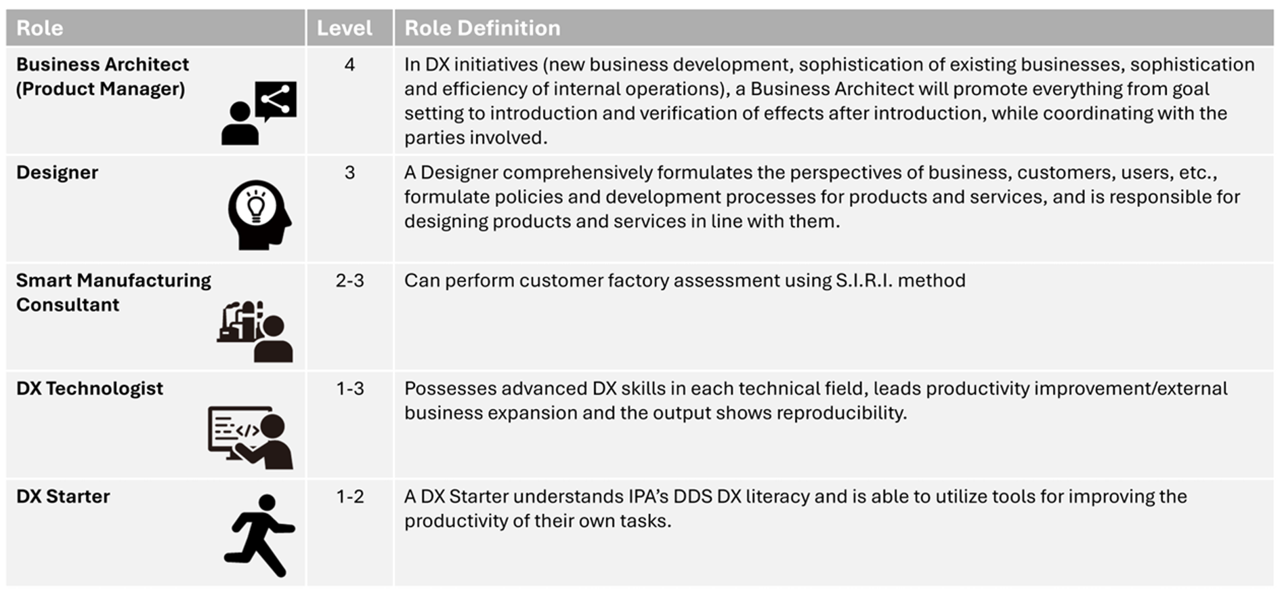 | Role | Level | Role Definition |
|---|---|---|
| Business Architect (Product Manager) | 4 | In DX initiatives (new business development, sophistication of existing businesses, sophistication and efficiency of internal operations), a Business Architect will promote everything from goal setting to introduction and verification of effects after introduction, while coordinating with the parties involved. |
| Designer | 3 | A Designer comprehensively formulates the perspectives of business, customers, users, etc., formulate policies and development processes for products and services, and is responsible for designing products and services in line with them. |
| Smart Manufacturing Consultant | 2-3 | Can perform customer factory assessment using S.I.R.I. method |
| DX Technologist | 1-3 | Possesses advanced DX skills in each technical field, leads productivity improvement/external business expansion and the output shows reproducibility. |
| DX Starter | 1-2 | A DX Starter understands IPA's DDS DX literacy and is able to utilize tools for improving the productivity of their own tasks. |